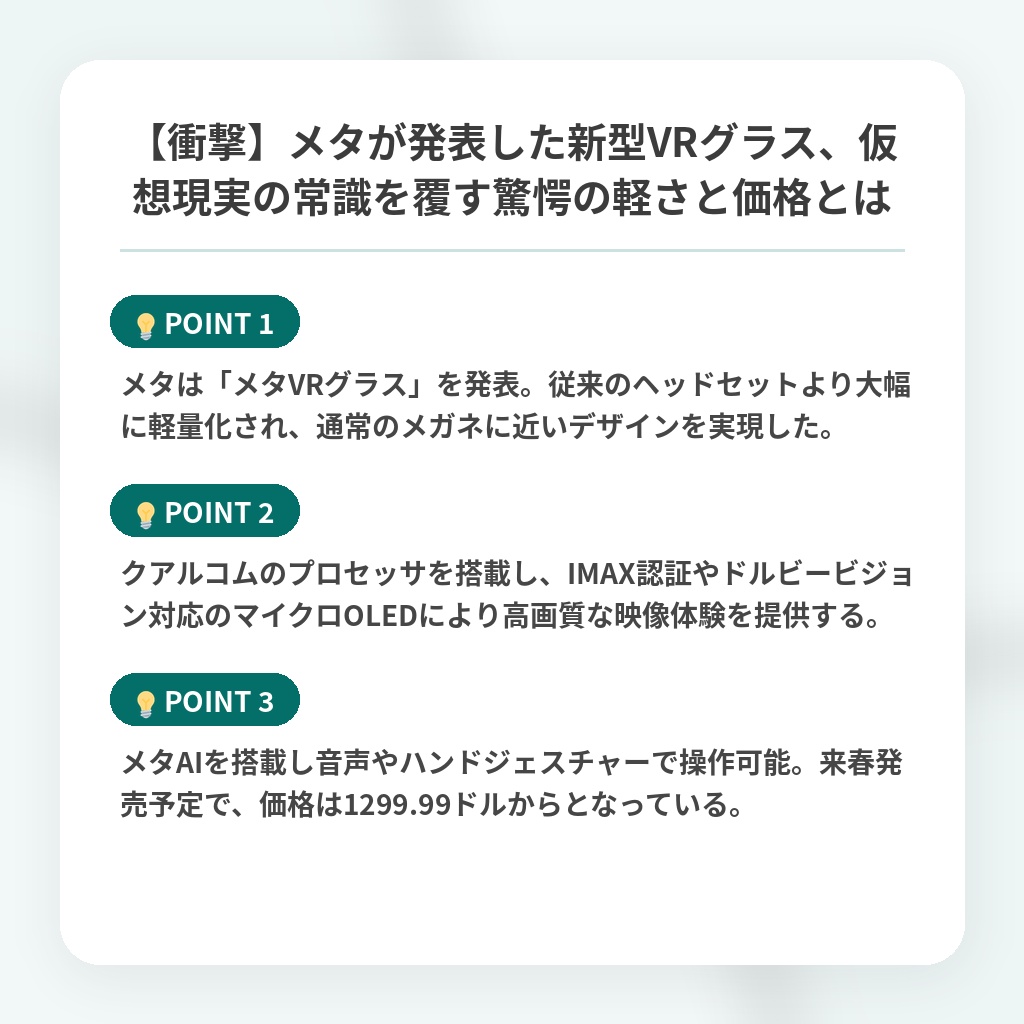 【衝撃】メタが発表した新型VRグラス、仮想現実の常識を覆す驚愕の軽さと価格とは

POINT 1

メタは「メタVRグラス」を発表。従来のヘッドセットより大幅に軽量化され、通常のメガネに近いデザインを実現した。

POINT 2

クアルコムのプロセッサを搭載し、IMAX認証やドルビービジョン対応のマイクロOLEDにより高画質な映像体験を提供する。

POINT 3

メタAIを搭載し音声やハンドジェスチャーで操作可能。来春発売予定で、価格は1299.99ドルからとなっている。